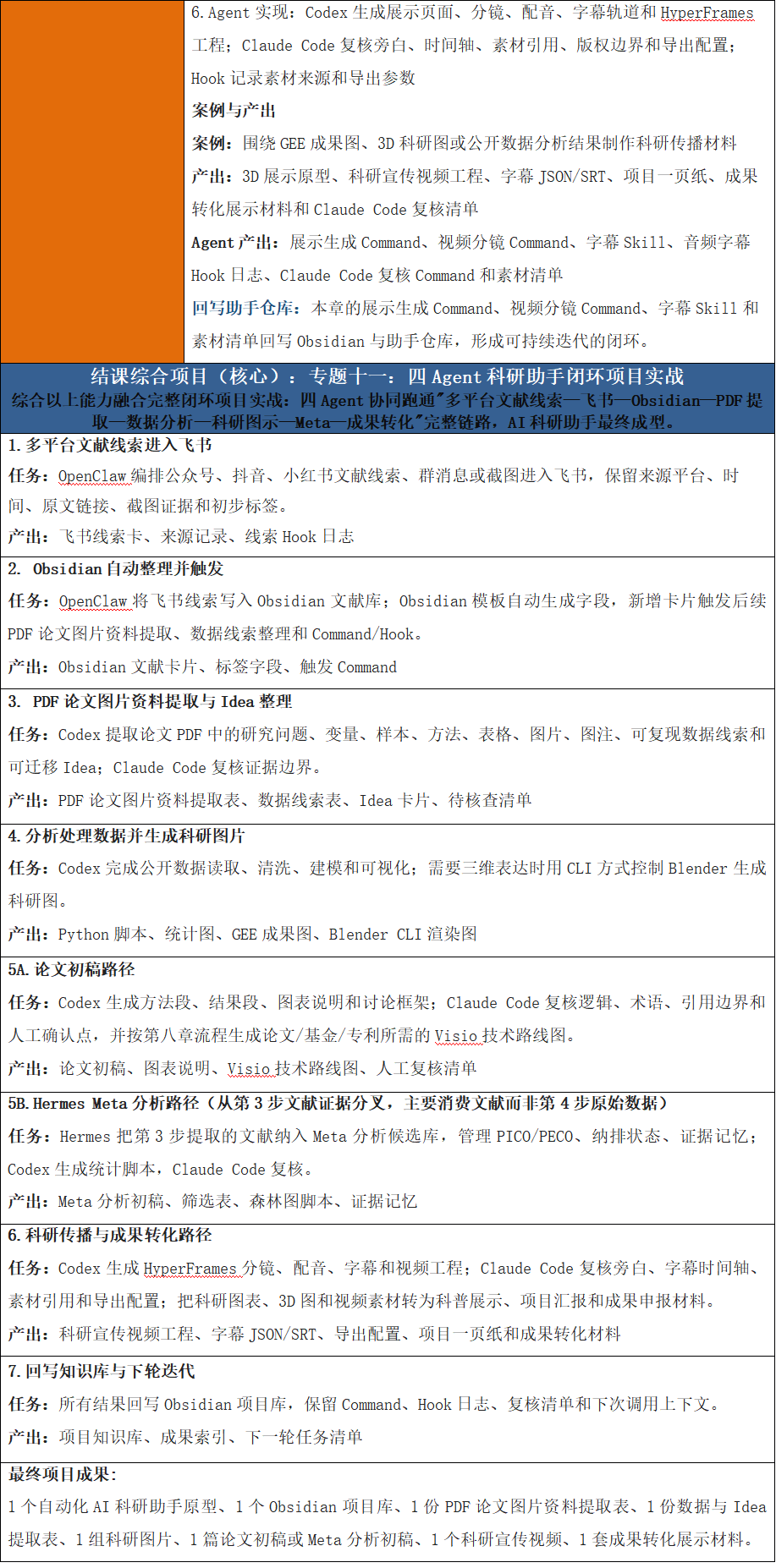 6. Agent 实现：Codex 生成展示页面、分镜、配音、字幕轨道和 HyperFrames 工程；Claude Code 复核旁白、时间轴、素材引用、版权边界和导出配置；Hook 记录素材来源和导出参数

案例与产出

案例：围绕 GEE 成果图、3D 科研图或公开数据分析结果制作科研传播材料

产出：3D 展示原型、科研宣传视频工程、字幕 JSON/SRT、项目一页纸、成果转化展示材料和 Claude Code 复核清单

Agent 产出：展示生成 Command、视频分镜 Command、字幕 Skill、音频字幕 Hook 日志、Claude Code 复核 Command 和素材清单

回写助手仓库：本章的展示生成 Command、视频分镜 Command、字幕 Skill 和素材清单回写 Obsidian 与助手仓库，形成可持续迭代的闭环。

结课综合项目（核心）：专题十一：四 Agent 科研助手闭环项目实战

综合以上能力融合完整闭环项目实战：四 Agent 协同跑通"多平台文献线索—飞书—Obsidian—PDF 提取—数据分析—科研图示—Meta—成果转化"完整链路，AI 科研助手最终成型。

1. 多平台文献线索进入飞书

任务：OpenClaw 编排公众号、抖音、小红书文献线索、群消息或截图进入飞书，保留来源平台、时间、原文链接、截图证据和初步标签。

产出：飞书线索卡、来源记录、线索 Hook 日志

2. Obsidian 自动整理并触发

任务：OpenClaw 将飞书线索写入 Obsidian 文献库；Obsidian 模板自动生成字段，新增卡片触发后续 PDF 论文图片资料提取、数据线索整理和 Command/Hook。

产出：Obsidian 文献卡片、标签字段、触发 Command

3. PDF 论文图片资料提取与 Idea 整理

任务：Codex 提取论文 PDF 中的研究问题、变量、样本、方法、表格、图片、图注、可复现数据线索和可迁移 Idea；Claude Code 复核证据边界。

产出：PDF 论文图片资料提取表、数据线索表、Idea 卡片、待核查清单

4. 分析处理数据并生成科研图片

任务：Codex 完成公开数据读取、清洗、建模和可视化；需要三维表达时用 CLI 方式控制 Blender 生成科研图。

产出：Python 脚本、统计图、GEE 成果图、Blender CLI 渲染图

5A. 论文初稿路径

任务：Codex 生成方法段、结果段、图表说明和讨论框架；Claude Code 复核逻辑、术语、引用边界和人工确认点，并按第八章流程生成论文/基金/专利所需的 Visio 技术路线图。

产出：论文初稿、图表说明、Visio 技术路线图、人工复核清单

5B. Hermes Meta 分析路径（从第 3 步文献证据分叉，主要消费文献而非第 4 步原始数据）

任务：Hermes 把第 3 步提取的文献纳入 Meta 分析候选库，管理 PICO/PECO、纳排状态、证据记忆；Codex 生成统计脚本，Claude Code 复核。

产出：Meta 分析初稿、筛选表、森林图脚本、证据记忆

6. 科研传播与成果转化路径

任务：Codex 生成 HyperFrames 分镜、配音、字幕和视频工程；Claude Code 复核旁白、字幕时间轴、素材引用和导出配置；把科研图表、3D 图和视频素材转为科普展示、项目汇报和成果申报材料。

产出：科研宣传视频工程、字幕 JSON/SRT、导出配置、项目一页纸和成果转化材料

7. 回写知识库与下轮迭代

任务：所有结果回写 Obsidian 项目库，保留 Command、Hook 日志、复核清单和下次调用上下文。

产出：项目知识库、成果索引、下一轮任务清单

最终项目成果：

1 个自动化 AI 科研助手原型、1 个 Obsidian 项目库、1 份 PDF 论文图片资料提取表、1 份数据与 Idea 提取表、1 组科研图片、1 篇论文初稿或 Meta 分析初稿、1 个科研宣传视频、1 套成果转化展示材料。